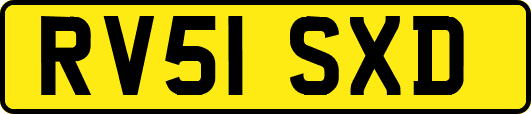 RV51 SXD